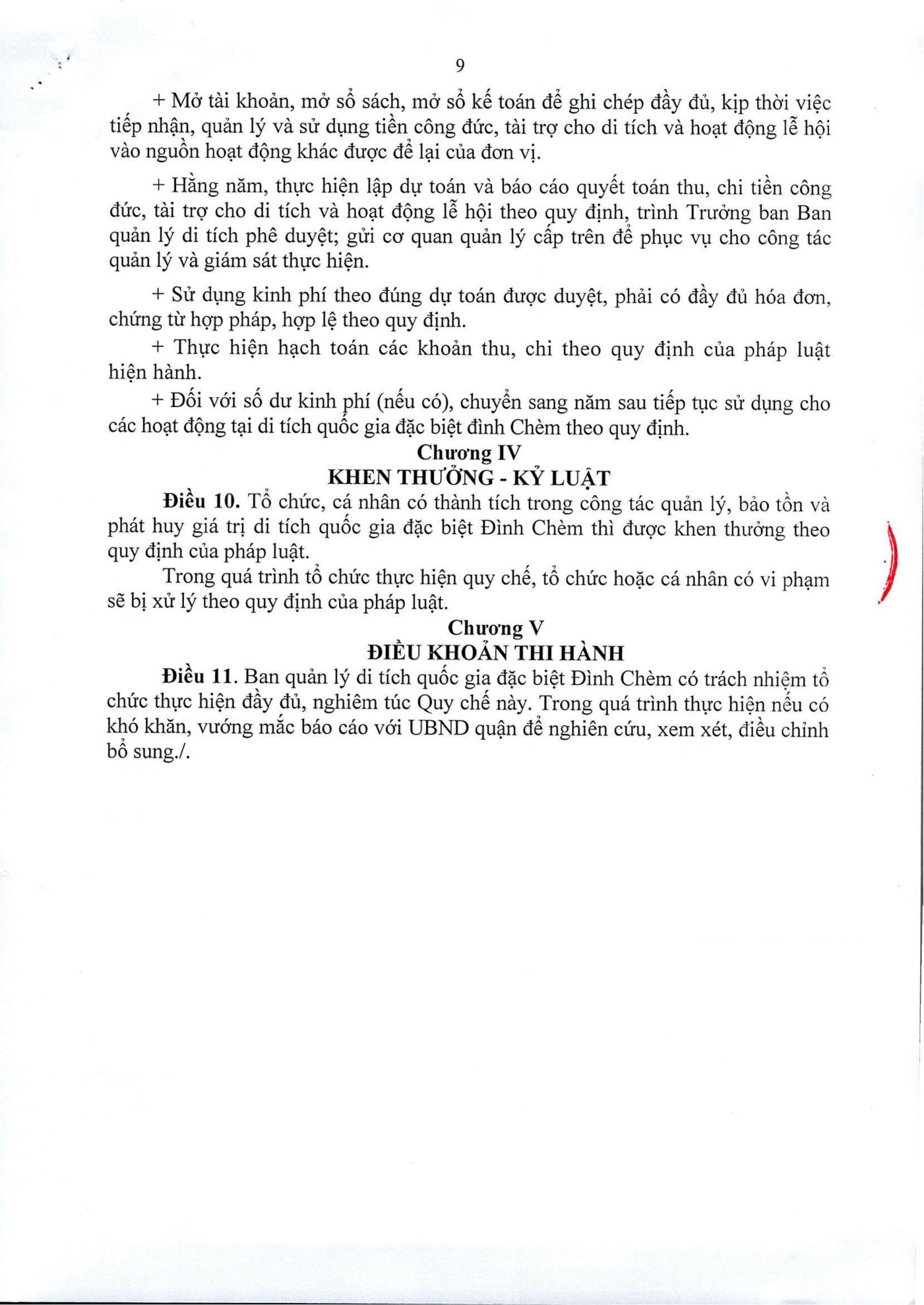 9

+ Mở tài khoản, mở sổ sách, mở sổ kế toán để ghi chép đầy đủ, kịp thời việc tiếp nhận, quản lý và sử dụng tiền công đức, tài trợ cho di tích và hoạt động lễ hội vào nguồn hoạt động khác được để lại của đơn vị.

+ Hằng năm, thực hiện lập dự toán và báo cáo quyết toán thu, chi tiền công đức, tài trợ cho di tích và hoạt động lễ hội theo quy định, trình Trưởng ban Ban quản lý di tích phê duyệt; gửi cơ quan quản lý cấp trên để phục vụ cho công tác quản lý và giám sát thực hiện.

+ Sử dụng kinh phí theo đúng dự toán được duyệt, phải có đầy đủ hóa đơn, chứng từ hợp pháp, hợp lệ theo quy định.

+ Thực hiện hạch toán các khoản thu, chi theo quy định của pháp luật hiện hành.

+ Đối với số dư kinh phí (nếu có), chuyển sang năm sau tiếp tục sử dụng cho các hoạt động tại di tích quốc gia đặc biệt đình Chèm theo quy định.

Chương IV
KHEN THƯỞNG - KỶ LUẬT

Điều 10. Tổ chức, cá nhân có thành tích trong công tác quản lý, bảo tồn và phát huy giá trị di tích quốc gia đặc biệt Đình Chèm thì được khen thưởng theo quy định của pháp luật.

Trong quá trình tổ chức thực hiện quy chế, tổ chức hoặc cá nhân có vi phạm sẽ bị xử lý theo quy định của pháp luật.

Chương V
ĐIỀU KHOẢN THI HÀNH

Điều 11. Ban quản lý di tích quốc gia đặc biệt Đình Chèm có trách nhiệm tổ chức thực hiện đầy đủ, nghiêm túc Quy chế này. Trong quá trình thực hiện nếu có khó khăn, vướng mắc báo cáo với UBND quận để nghiên cứu, xem xét, điều chỉnh bổ sung./.